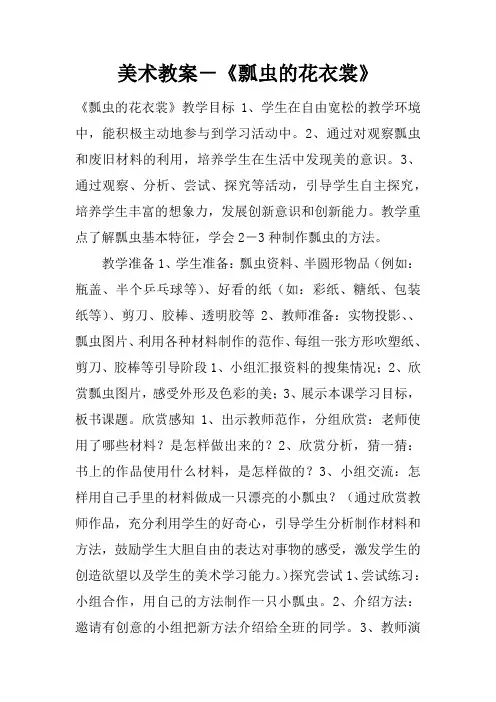 美术教案－《瓢虫的花衣裳》

《瓢虫的花衣裳》教学目标 1、学生在自由宽松的教学环境中，能积极主动地参与到学习活动中。2、通过对观察瓢虫和废旧材料的利用，培养学生在生活中发现美的意识。3、通过观察、分析、尝试、探究等活动，引导学生自主探究，培养学生丰富的想象力，发展创新意识和创新能力。教学重点了解瓢虫基本特征，学会 2－3 种制作瓢虫的方法。

教学准备 1、学生准备：瓢虫资料、半圆形物品（例如：瓶盖、半个乒乓球等）、好看的纸（如：彩纸、糖纸、包装纸等）、剪刀、胶棒、透明胶等 2、教师准备：实物投影、、瓢虫图片、利用各种材料制作的范作、每组一张方形吹塑纸、剪刀、胶棒等引导阶段 1、小组汇报资料的搜集情况；2、欣赏瓢虫图片，感受外形及色彩的美；3、展示本课学习目标，板书课题。欣赏感知 1、出示教师范作，分组欣赏：老师使用了哪些材料？是怎样做出来的？2、欣赏分析，猜一猜：书上的作品使用什么材料，是怎样做的？3、小组交流：怎样用自己手里的材料做成一只漂亮的小瓢虫？（通过欣赏教师作品，充分利用学生的好奇心，引导学生分析制作材料和方法，鼓励学生大胆自由的表达对事物的感受，激发学生的创造欲望以及学生的美术学习能力。）探究尝试 1、尝试练习：小组合作，用自己的方法制作一只小瓢虫。2、介绍方法：邀请有创意的小组把新方法介绍给全班的同学。3、教师演